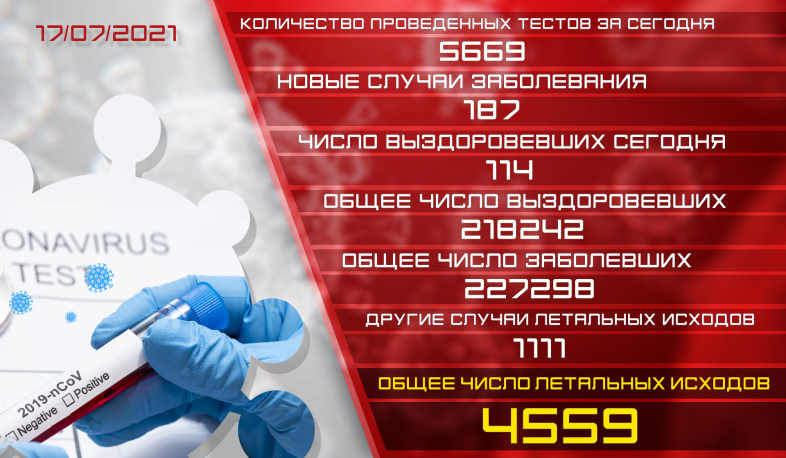 17/07/2021

ONAVIRUS TEST

2019-nCoV
Negative Positive

КОЛИЧЕСТВО ПРОВЕДЕННЫХ ТЕСТОВ ЗА СЕГОДНЯ
5669
НОВЫЕ СЛУЧАИ ЗАБОЛЕВАНИЯ
187
ЧИСЛО ВЫЗДОРОВЕВШИХ СЕГОДНЯ
114
ОБЩЕЕ ЧИСЛО ВЫЗДОРОВЕВШИХ
218242
ОБЩЕЕ ЧИСЛО ЗАБОЛЕВШИХ
227298
ДРУГИЕ СЛУЧАИ ЛЕТАЛЬНЫХ ИСХОДОВ
1111
ОБЩЕЕ ЧИСЛО ЛЕТАЛЬНЫХ ИСХОДОВ
4559